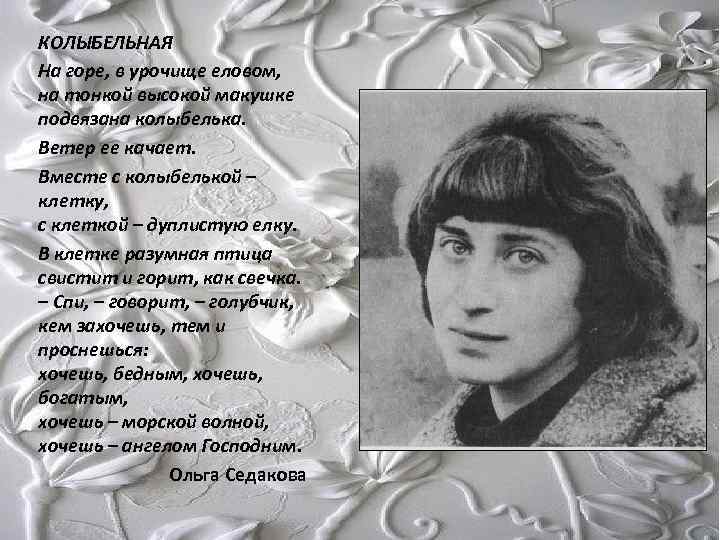 КОЛЫБЕЛЬНАЯ
На горе, в урочище еловом,
на тонкой высокой макушке
подвязана колыбелька.
Ветер ее качает.
Вместе с колыбелькой –
клетку,
с клеткой – дуплистую елку.
В клетке разумная птица
свистит и горит, как свечка.
– Спи, – говорит, – голубчик,
кем захочешь, тем и
проснешься:
хочешь, бедным, хочешь,
богатым,
хочешь – морской волной,
хочешь – ангелом Господним.

Ольга Седакова